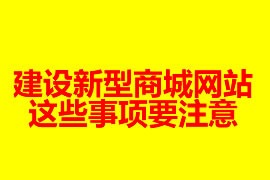 建设新型商城网站
这些事项要注意